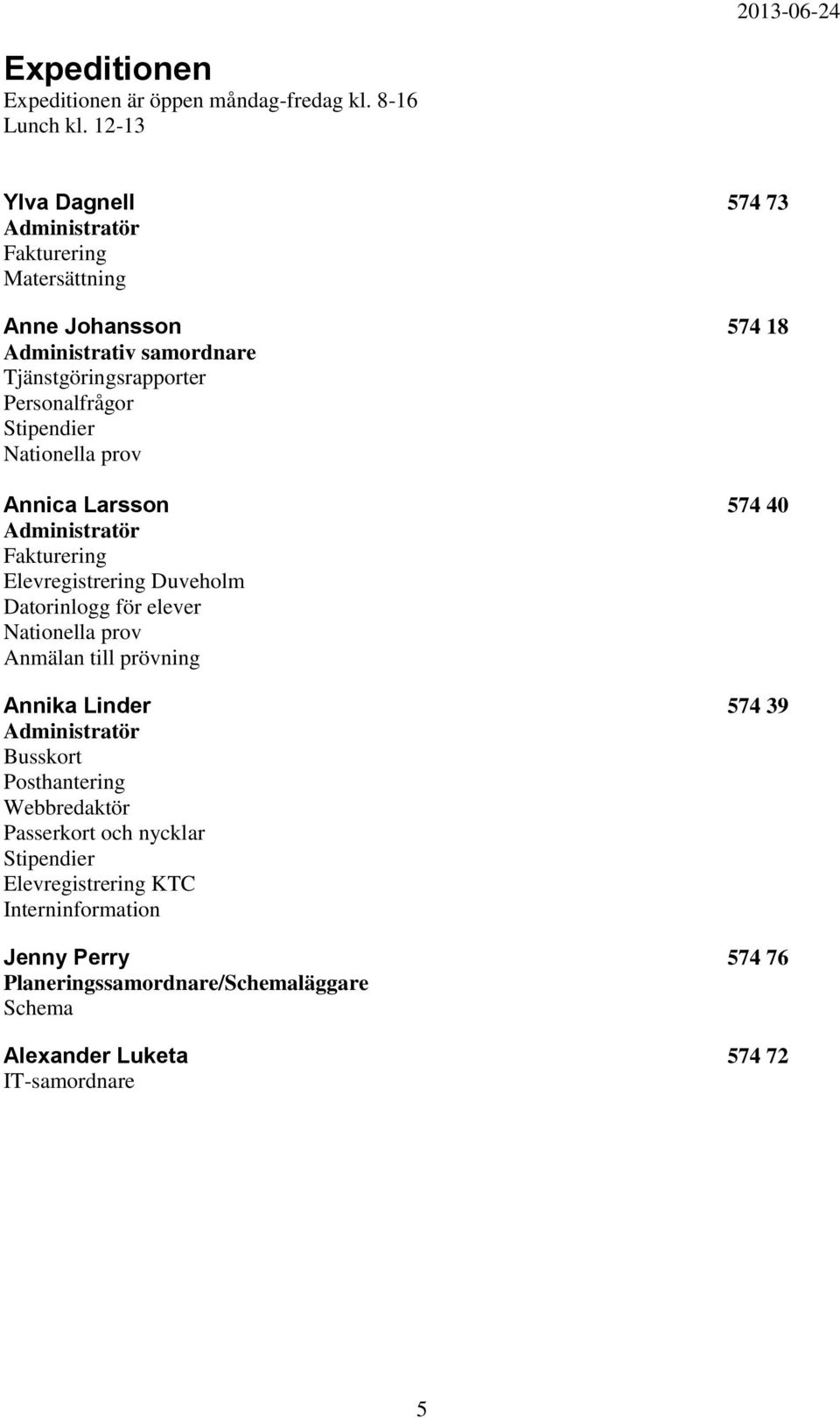 2013-06-24

Expeditionen
Expeditionen är öppen måndag-fredag kl. 8-16
Lunch kl. 12-13

Ylva Dagnell 574 73
Administratör
Fakturering
Matersättning

Anne Johansson 574 18
Administrativ samordnare
Tjänstgöringsrapporter
Personalfrågor
Stipendier
Nationella prov

Annica Larsson 574 40
Administratör
Fakturering
Elevregistrering Duveholm
Datorinlogg för elever
Nationella prov
Anmälan till prövning

Annika Linder 574 39
Administratör
Busskort
Posthantering
Webbredaktör
Passerkort och nycklar
Stipendier
Elevregistrering KTC
Interninformation

Jenny Perry 574 76
Planeringssamordnare/Schemaläggare
Schema

Alexander Luketa 574 72
IT-samordnare

5